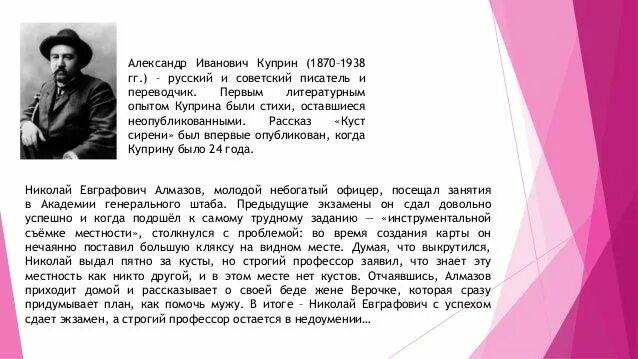 Александр Иванович Куприн (1870–1938 гг.) – русский и советский писатель и переводчик. Первым литературным опытом Куприна были стихи, оставшиеся неопубликованными. Рассказ «Куст сирени» был впервые опубликован, когда Куприну было 24 года.

Николай Евграфович Алмазов, молодой небогатый офицер, посещал занятия в Академии генерального штаба. Предыдущие экзамены он сдал довольно успешно и когда подошёл к самому трудному заданию — «инструментальной съёмке местности», столкнулся с проблемой: во время создания карты он нечаянно поставил большую кляксу на видном месте. Думая, что выкрутился, Николай выдал пятно за кусты, но строгий профессор заявил, что знает эту местность как никто другой, и в этом месте нет кустов. Отчаявшись, Алмазов приходит домой и рассказывает о своей беде жене Верочке, которая сразу придумывает план, как помочь мужу. В итоге – Николай Евграфович с успехом сдает экзамен, а строгий профессор остается в недоумении…